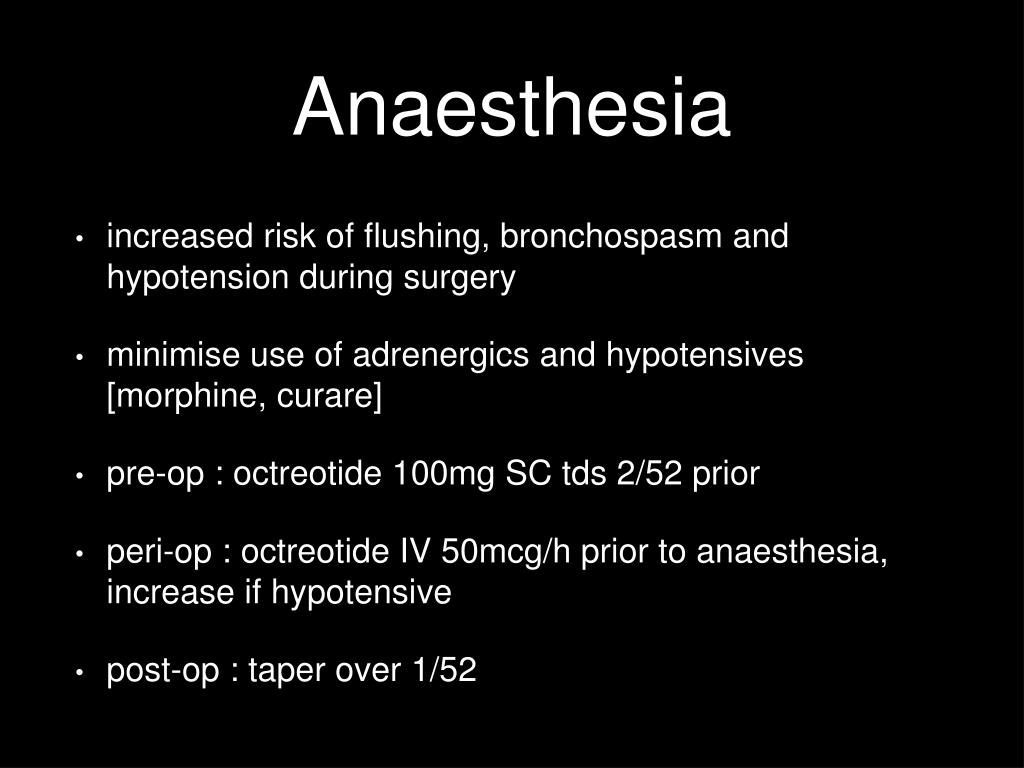 Anaesthesia

• increased risk of flushing, bronchospasm and hypotension during surgery

• minimise use of adrenergics and hypotensives [morphine, curare]

• pre-op : octreotide 100mg SC tds 2/52 prior

• peri-op : octreotide IV 50mcg/h prior to anaesthesia, increase if hypotensive

• post-op : taper over 1/52